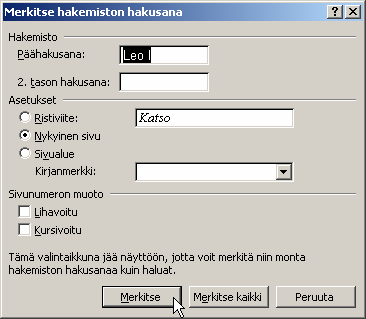 Merkitse hakemiston hakusana

?
X

Hakemisto

Päähakusana: Leo I

2. tason hakusana:

Asetukset

Ristiviite: Katso

Nykyinen sivu

Sivualue

Kirjanmerkki:

Sivunumeron muoto

Lihavoitu

Kursivoitu

Tämä valintaikkuna jää näyttöön, jotta voit merkitä niin monta hakemiston hakusanaa kuin haluat.

Merkitse
Merkitse kaikki
Peruuta